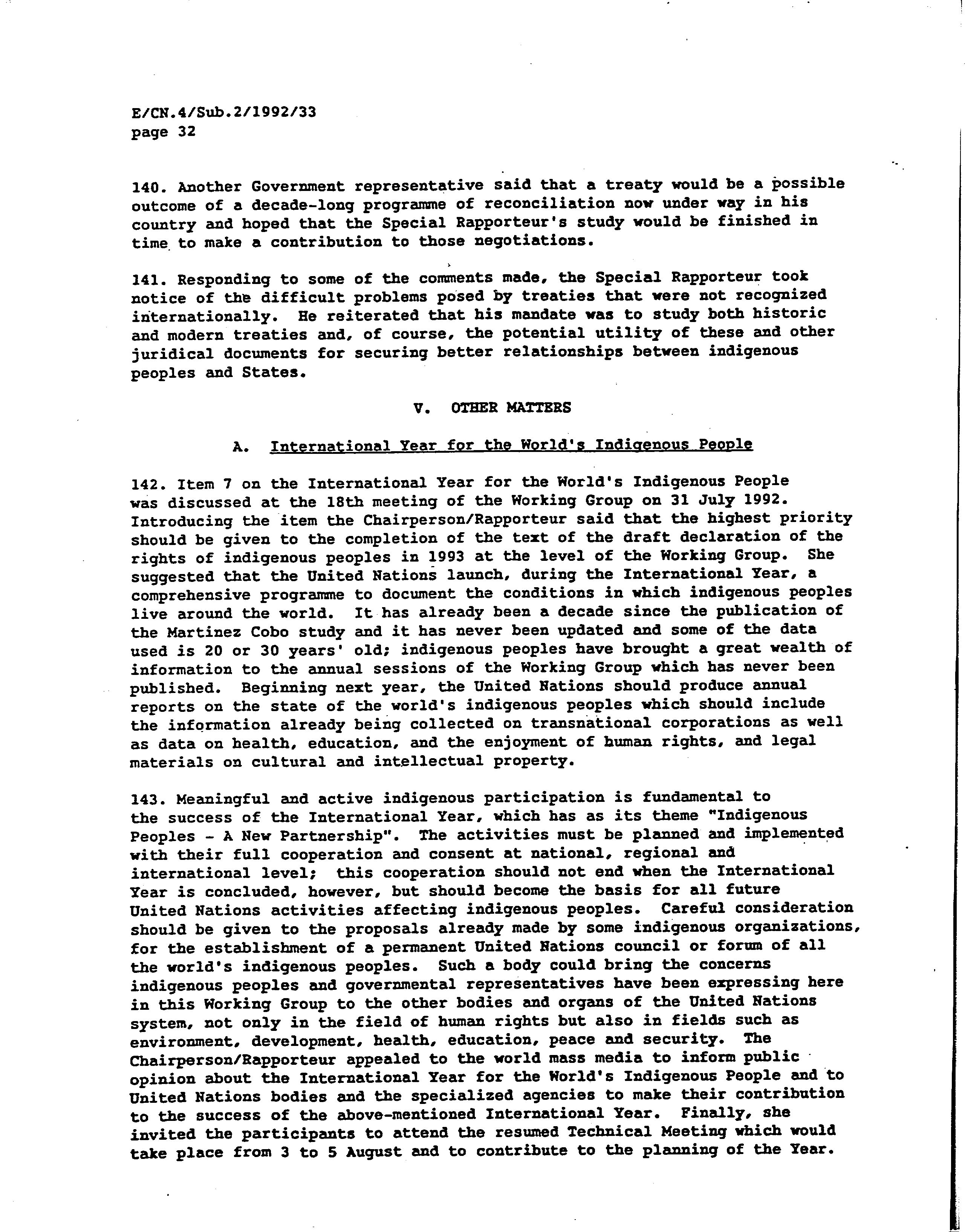 E/CN.4/Sub.2/1992/33
page 32

140. Another Government representative said that a treaty would be a possible outcome of a decade-long programme of reconciliation now under way in his country and hoped that the Special Rapporteur's study would be finished in time to make a contribution to those negotiations.

141. Responding to some of the comments made, the Special Rapporteur took notice of the difficult problems posed by treaties that were not recognized internationally. He reiterated that his mandate was to study both historic and modern treaties and, of course, the potential utility of these and other juridical documents for securing better relationships between indigenous peoples and States.

V. OTHER MATTERS

A. International Year for the World's Indigenous People

142. Item 7 on the International Year for the World's Indigenous People was discussed at the 18th meeting of the Working Group on 31 July 1992. Introducing the item the Chairperson/Rapporteur said that the highest priority should be given to the completion of the text of the draft declaration of the rights of indigenous peoples in 1993 at the level of the Working Group. She suggested that the United Nations launch, during the International Year, a comprehensive programme to document the conditions in which indigenous peoples live around the world. It has already been a decade since the publication of the Martinez Cobo study and it has never been updated and some of the data used is 20 or 30 years' old; indigenous peoples have brought a great wealth of information to the annual sessions of the Working Group which has never been published. Beginning next year, the United Nations should produce annual reports on the state of the world's indigenous peoples which should include the information already being collected on transnational corporations as well as data on health, education, and the enjoyment of human rights, and legal materials on cultural and intellectual property.

143. Meaningful and active indigenous participation is fundamental to the success of the International Year, which has as its theme "Indigenous Peoples - A New Partnership". The activities must be planned and implemented with their full cooperation and consent at national, regional and international level; this cooperation should not end when the International Year is concluded, however, but should become the basis for all future United Nations activities affecting indigenous peoples. Careful consideration should be given to the proposals already made by some indigenous organizations, for the establishment of a permanent United Nations council or forum of all the world's indigenous peoples. Such a body could bring the concerns indigenous peoples and governmental representatives have been expressing here in this Working Group to the other bodies and organs of the United Nations system, not only in the field of human rights but also in fields such as environment, development, health, education, peace and security. The Chairperson/Rapporteur appealed to the world mass media to inform public opinion about the International Year for the World's Indigenous People and to United Nations bodies and the specialized agencies to make their contribution to the success of the above-mentioned International Year. Finally, she invited the participants to attend the resumed Technical Meeting which would take place from 3 to 5 August and to contribute to the planning of the Year.